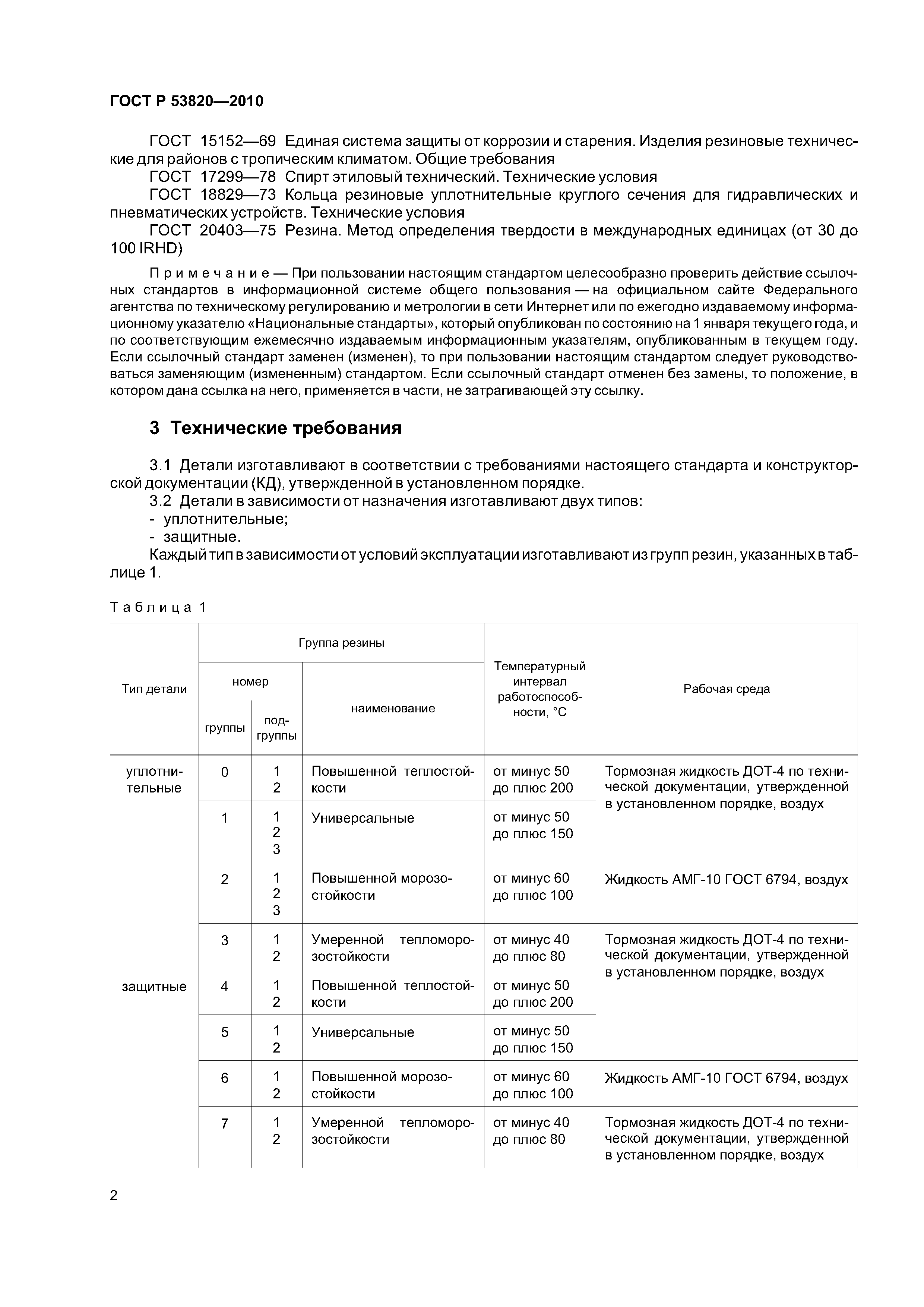 ГОСТ Р 53820—2010

ГОСТ 15152—69 Единая система защиты от коррозии и старения. Изделия резиновые технические для районов с тропическим климатом. Общие требования

ГОСТ 17299—78 Спирт этиловый технический. Технические условия

ГОСТ 18829—73 Кольца резиновые уплотнительные круглого сечения для гидравлических и пневматических устройств. Технические условия

ГОСТ 20403—75 Резина. Метод определения твердости в международных единицах (от 30 до 100 IRHD)

Примечание — При пользовании настоящим стандартом целесообразно проверить действие ссылочных стандартов в информационной системе общего пользования — на официальном сайте Федерального агентства по техническому регулированию и метрологии в сети Интернет или по ежегодно издаваемому информационному указателю «Национальные стандарты», который опубликован по состоянию на 1 января текущего года, и по соответствующим ежемесячно издаваемым информационным указателям, опубликованным в текущем году. Если ссылочный стандарт заменен (изменен), то при пользовании настоящим стандартом следует руководствоваться заменяющим (измененным) стандартом. Если ссылочный стандарт отменен без замены, то положение, в котором дана ссылка на него, применяется в части, не затрагивающей эту ссылку.

3 Технические требования

3.1 Детали изготавливают в соответствии с требованиями настоящего стандарта и конструкторской документации (КД), утвержденной в установленном порядке.

3.2 Детали в зависимости от назначения изготавливают двух типов:

- уплотнительные;

- защитные.

Каждый тип в зависимости от условий эксплуатации изготавливают из групп резин, указанных в таблице 1.

Таблица 1

| Тип детали | Группа резины: номер группы | Группа резины: номер подгруппы | Группа резины: наименование | Температурный интервал работоспособности, °С | Рабочая среда |
|---|---|---|---|---|---|
| уплотнительные | 0 | 1 2 | Повышенной теплостойкости | от минус 50 до плюс 200 | Тормозная жидкость ДОТ-4 по технической документации, утвержденной в установленном порядке, воздух |
| | 1 | 1 2 3 | Универсальные | от минус 50 до плюс 150 | |
| | 2 | 1 2 3 | Повышенной морозостойкости | от минус 60 до плюс 100 | Жидкость АМГ-10 ГОСТ 6794, воздух |
| | 3 | 1 2 | Умеренной тепломорозостойкости | от минус 40 до плюс 80 | Тормозная жидкость ДОТ-4 по технической документации, утвержденной в установленном порядке, воздух |
| защитные | 4 | 1 2 | Повышенной теплостойкости | от минус 50 до плюс 200 | |
| | 5 | 1 2 | Универсальные | от минус 50 до плюс 150 | |
| | 6 | 1 2 | Повышенной морозостойкости | от минус 60 до плюс 100 | Жидкость АМГ-10 ГОСТ 6794, воздух |
| | 7 | 1 2 | Умеренной тепломорозостойкости | от минус 40 до плюс 80 | Тормозная жидкость ДОТ-4 по технической документации, утвержденной в установленном порядке, воздух |

2